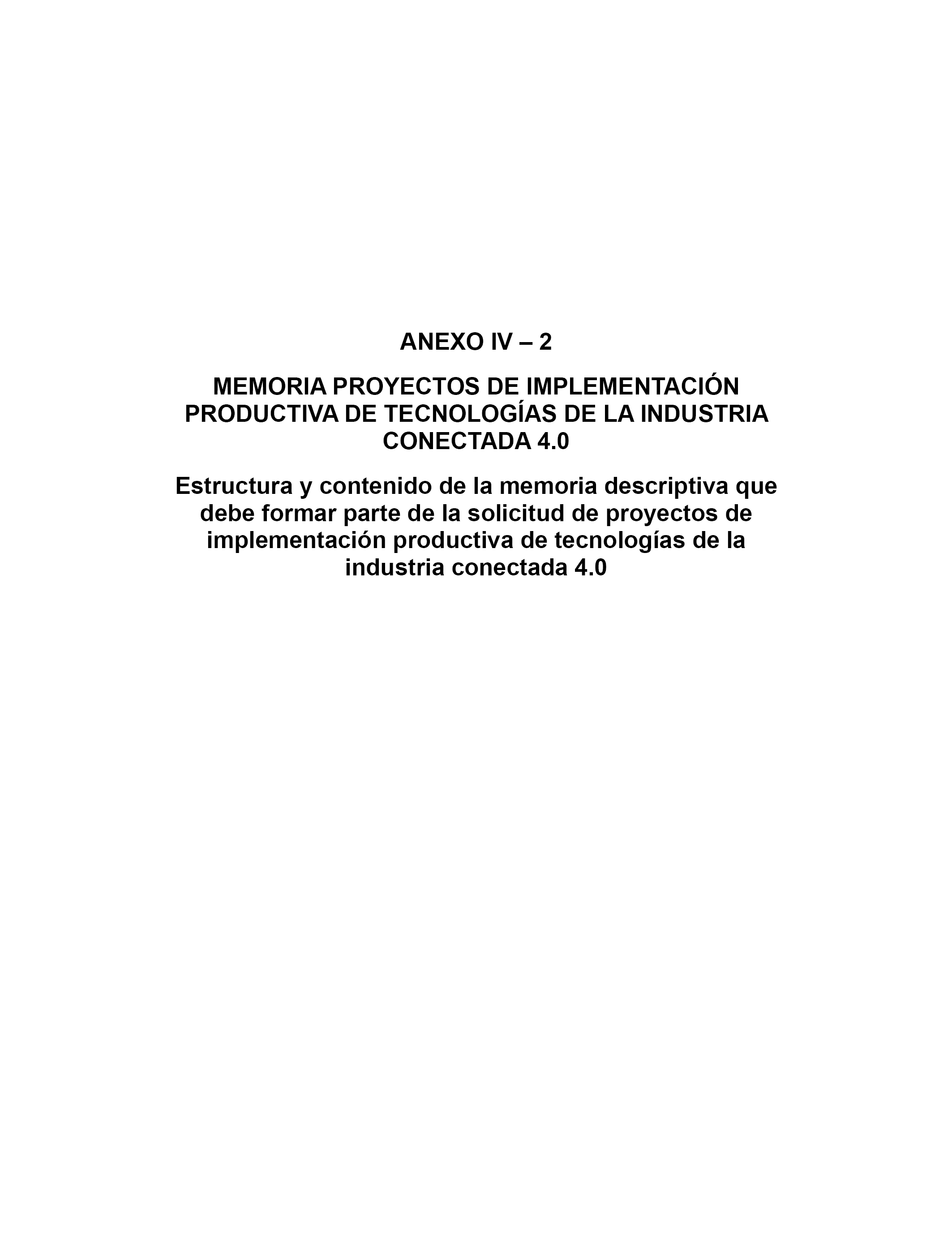 ANEXO IV – 2

MEMORIA PROYECTOS DE IMPLEMENTACIÓN PRODUCTIVA DE TECNOLOGÍAS DE LA INDUSTRIA CONECTADA 4.0

Estructura y contenido de la memoria descriptiva que debe formar parte de la solicitud de proyectos de implementación productiva de tecnologías de la industria conectada 4.0